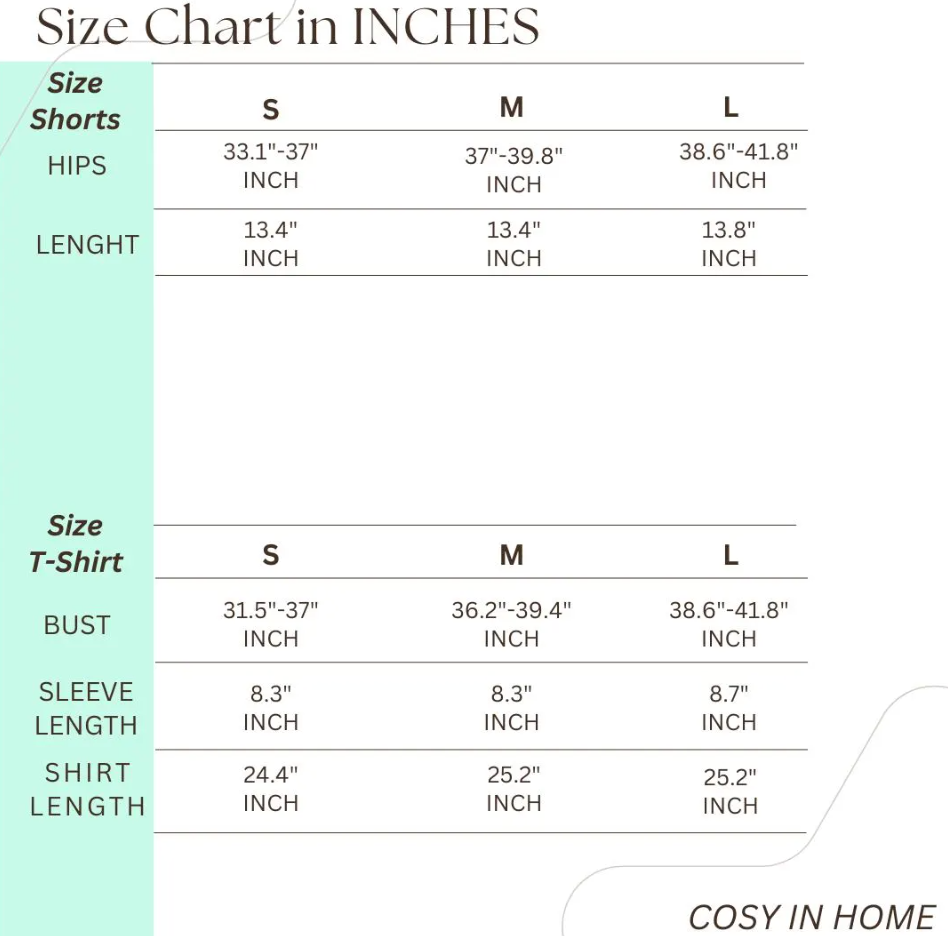 Size Chart in INCHES

| Size Shorts | S | M | L |
|---|---|---|---|
| HIPS | 33.1"-37" INCH | 37"-39.8" INCH | 38.6"-41.8" INCH |
| LENGHT | 13.4" INCH | 13.4" INCH | 13.8" INCH |

| Size T-Shirt | S | M | L |
|---|---|---|---|
| BUST | 31.5"-37" INCH | 36.2"-39.4" INCH | 38.6"-41.8" INCH |
| SLEEVE LENGTH | 8.3" INCH | 8.3" INCH | 8.7" INCH |
| SHIRT LENGTH | 24.4" INCH | 25.2" INCH | 25.2" INCH |

COSY IN HOME